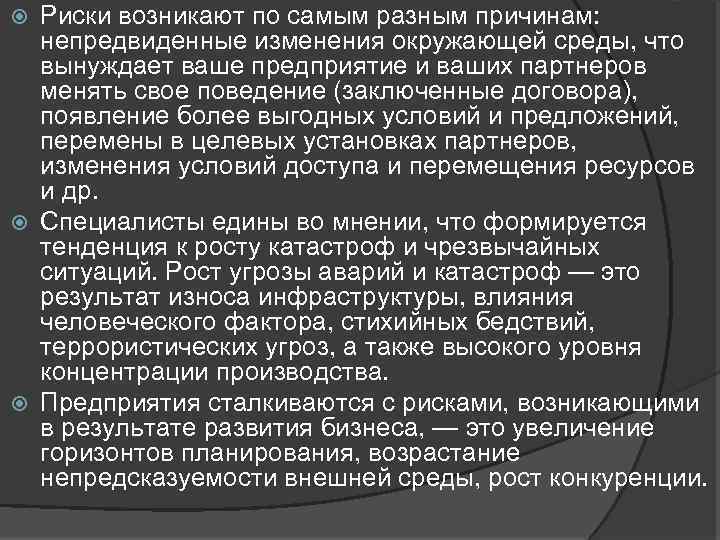 Риски возникают по самым разным причинам: непредвиденные изменения окружающей среды, что вынуждает ваше предприятие и ваших партнеров менять свое поведение (заключенные договора), появление более выгодных условий и предложений, перемены в целевых установках партнеров, изменения условий доступа и перемещения ресурсов и др.

Специалисты едины во мнении, что формируется тенденция к росту катастроф и чрезвычайных ситуаций. Рост угрозы аварий и катастроф — это результат износа инфраструктуры, влияния человеческого фактора, стихийных бедствий, террористических угроз, а также высокого уровня концентрации производства.

Предприятия сталкиваются с рисками, возникающими в результате развития бизнеса, — это увеличение горизонтов планирования, возрастание непредсказуемости внешней среды, рост конкуренции.